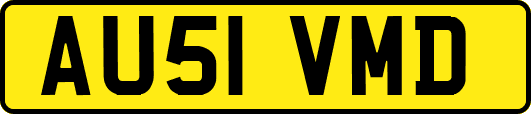 AU51 VMD